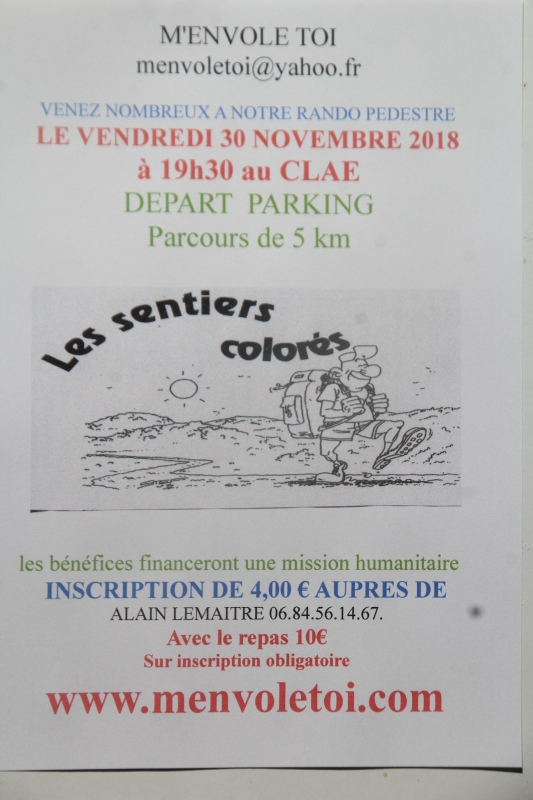 M'ENVOLE TOI
menvoletoi@yahoo.fr

VENEZ NOMBREUX A NOTRE RANDO PEDESTRE
LE VENDREDI 30 NOVEMBRE 2018
à 19h30 au CLAE
DEPART PARKING
Parcours de 5 km

Les sentiers colorés

les bénéfices financeront une mission humanitaire
INSCRIPTION DE 4,00 € AUPRES DE
ALAIN LEMAITRE 06.84.56.14.67.
Avec le repas 10€
Sur inscription obligatoire
www.menvoletoi.com